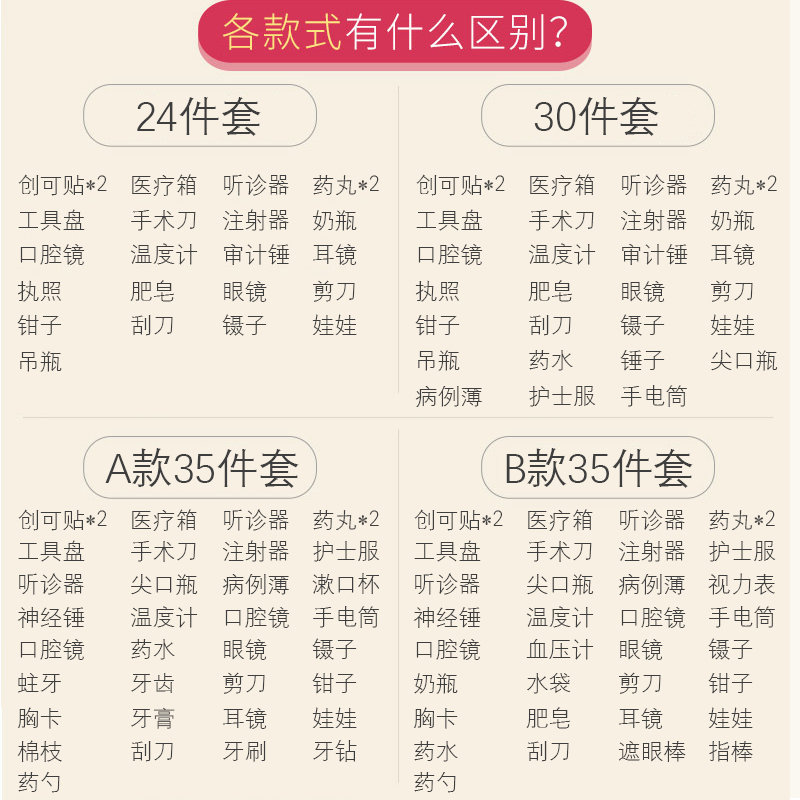 各款式有什么区别?

24件套

创可贴*2 医疗箱 听诊器 药丸*2
工具盘 手术刀 注射器 奶瓶
口腔镜 温度计 审计锤 耳镜
执照 肥皂 眼镜 剪刀
钳子 刮刀 镊子 娃娃
吊瓶

30件套

创可贴*2 医疗箱 听诊器 药丸*2
工具盘 手术刀 注射器 奶瓶
口腔镜 温度计 审计锤 耳镜
执照 肥皂 眼镜 剪刀
钳子 刮刀 镊子 娃娃
吊瓶 药水 锤子 尖口瓶
病例薄 护士服 手电筒

A款35件套

创可贴*2 医疗箱 听诊器 药丸*2
工具盘 手术刀 注射器 护士服
听诊器 尖口瓶 病例薄 漱口杯
神经锤 温度计 口腔镜 手电筒
口腔镜 药水 眼镜 镊子
蛀牙 牙齿 剪刀 钳子
胸卡 牙膏 耳镜 娃娃
棉枝 刮刀 牙刷 牙钻
药勺

B款35件套

创可贴*2 医疗箱 听诊器 药丸*2
工具盘 手术刀 注射器 护士服
听诊器 尖口瓶 病例薄 视力表
神经锤 温度计 口腔镜 手电筒
口腔镜 血压计 眼镜 镊子
奶瓶 水袋 剪刀 钳子
胸卡 肥皂 耳镜 娃娃
药水 刮刀 遮眼棒 指棒
药勺